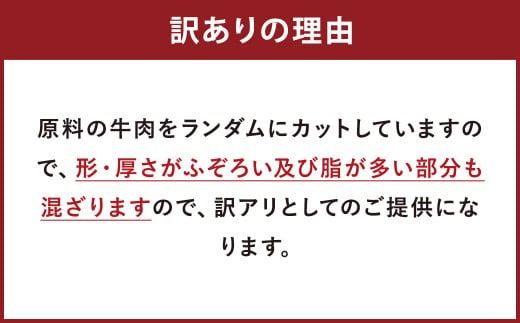 訳ありの理由

原料の牛肉をランダムにカットしていますので、形・厚さがふぞろい及び脂が多い部分も混ざりますので、訳アリとしてのご提供になります。